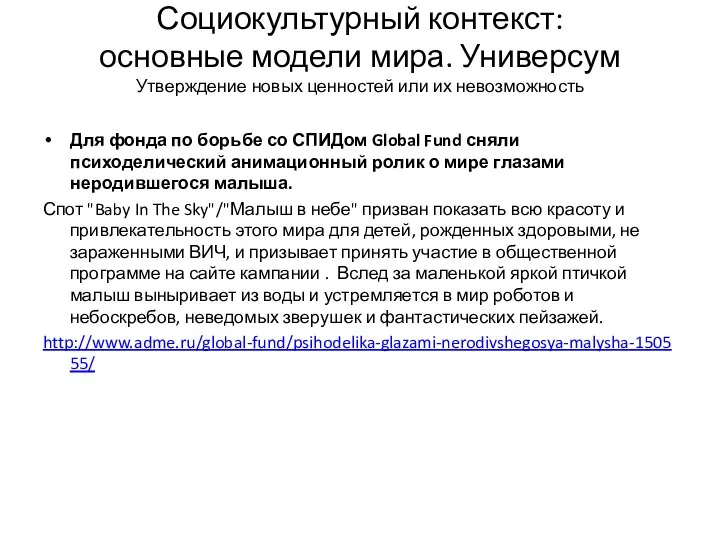 Социокультурный контекст: основные модели мира. Универсум
Утверждение новых ценностей или их невозможность

• Для фонда по борьбе со СПИДом Global Fund сняли психоделический анимационный ролик о мире глазами неродившегося малыша.

Спот "Baby In The Sky"/"Малыш в небе" призван показать всю красоту и привлекательность этого мира для детей, рожденных здоровыми, не зараженными ВИЧ, и призывает принять участие в общественной программе на сайте кампании . Вслед за маленькой яркой птичкой малыш выныривает из воды и устремляется в мир роботов и небоскребов, неведомых зверушек и фантастических пейзажей.

http://www.adme.ru/global-fund/psihodelika-glazami-nerodivshegosya-malysha-150555/